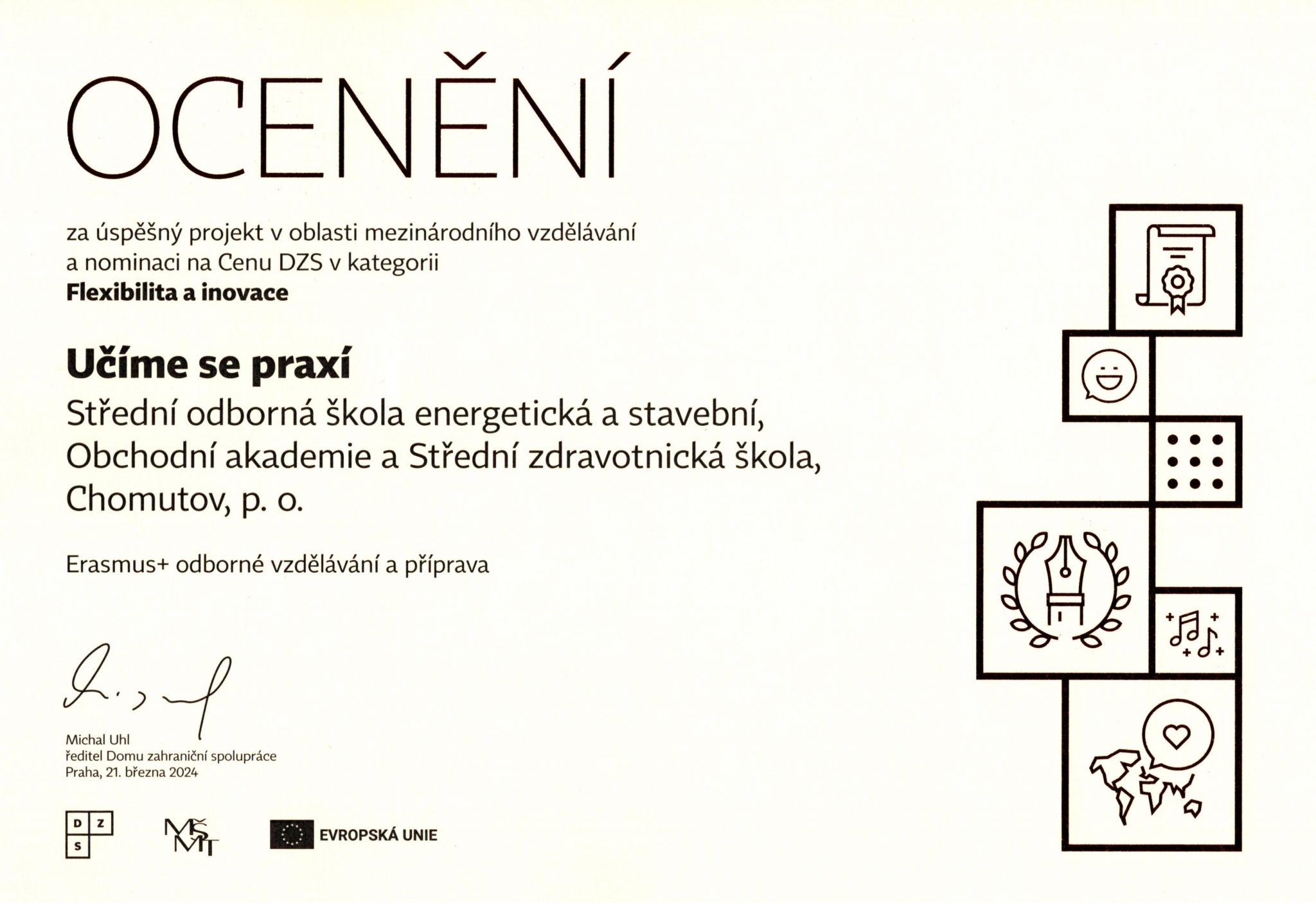 OCENĚNÍ

za úspěšný projekt v oblasti mezinárodního vzdělávání a nominaci na Cenu DZS v kategorii
**Flexibilita a inovace**

**Učíme se praxí**
Střední odborná škola energetická a stavební, Obchodní akademie a Střední zdravotnická škola, Chomutov, p. o.

Erasmus+ odborné vzdělávání a příprava

Michal Uhl
ředitel Domu zahraniční spolupráce
Praha, 21. března 2024

D Z S

MŠMT

EVROPSKÁ UNIE